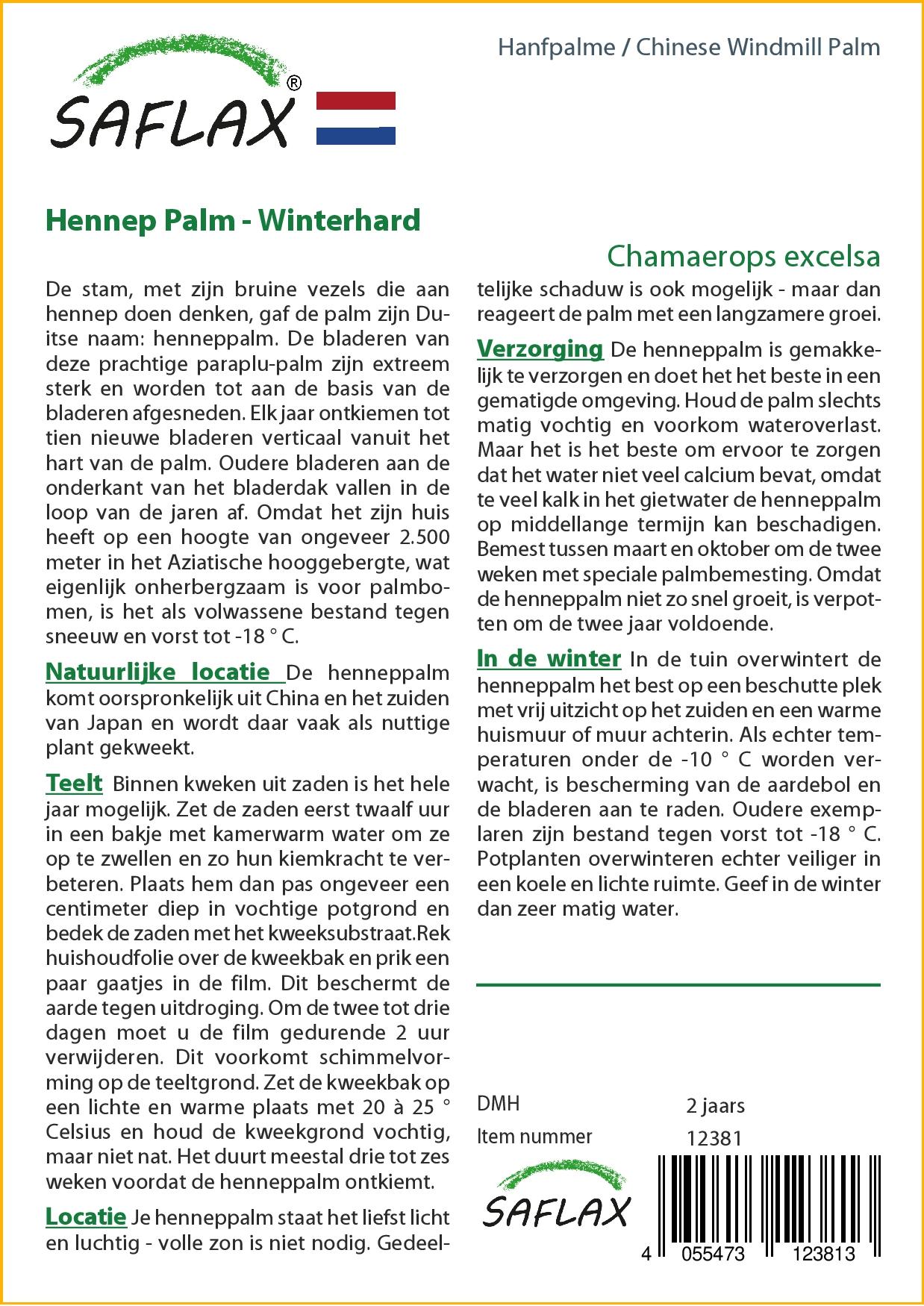 SAFLAX®

Hanfpalme / Chinese Windmill Palm

Hennep Palm - Winterhard

Chamaerops excelsa

De stam, met zijn bruine vezels die aan hennep doen denken, gaf de palm zijn Duitse naam: henneppalm. De bladeren van deze prachtige paraplu-palm zijn extreem sterk en worden tot aan de basis van de bladeren afgesneden. Elk jaar ontkiemen tot tien nieuwe bladeren verticaal vanuit het hart van de palm. Oudere bladeren aan de onderkant van het bladerdak vallen in de loop van de jaren af. Omdat het zijn huis heeft op een hoogte van ongeveer 2.500 meter in het Aziatische hooggebergte, wat eigenlijk onherbergzaam is voor palmbomen, is het als volwassene bestand tegen sneeuw en vorst tot -18 ° C.

Natuurlijke locatie De henneppalm komt oorspronkelijk uit China en het zuiden van Japan en wordt daar vaak als nuttige plant gekweekt.

Teelt Binnen kweken uit zaden is het hele jaar mogelijk. Zet de zaden eerst twaalf uur in een bakje met kamerwarm water om ze op te zwellen en zo hun kiemkracht te verbeteren. Plaats hem dan pas ongeveer een centimeter diep in vochtige potgrond en bedek de zaden met het kweeksubstraat.Rek huishoudfolie over de kweekbak en prik een paar gaatjes in de film. Dit beschermt de aarde tegen uitdroging. Om de twee tot drie dagen moet u de film gedurende 2 uur verwijderen. Dit voorkomt schimmelvorming op de teeltgrond. Zet de kweekbak op een lichte en warme plaats met 20 à 25 ° Celsius en houd de kweekgrond vochtig, maar niet nat. Het duurt meestal drie tot zes weken voordat de henneppalm ontkiemt.

Locatie Je henneppalm staat het liefst licht en luchtig - volle zon is niet nodig. Gedeeltelijke schaduw is ook mogelijk - maar dan reageert de palm met een langzamere groei.

Verzorging De henneppalm is gemakkelijk te verzorgen en doet het het beste in een gematigde omgeving. Houd de palm slechts matig vochtig en voorkom wateroverlast. Maar het is het beste om ervoor te zorgen dat het water niet veel calcium bevat, omdat te veel kalk in het gietwater de henneppalm op middellange termijn kan beschadigen. Bemest tussen maart en oktober om de twee weken met speciale palmbemesting. Omdat de henneppalm niet zo snel groeit, is verpotten om de twee jaar voldoende.

In de winter In de tuin overwintert de henneppalm het best op een beschutte plek met vrij uitzicht op het zuiden en een warme huismuur of muur achterin. Als echter temperaturen onder de -10 ° C worden verwacht, is bescherming van de aardebol en de bladeren aan te raden. Oudere exemplaren zijn bestand tegen vorst tot -18 ° C. Potplanten overwinteren echter veiliger in een koele en lichte ruimte. Geef in de winter dan zeer matig water.

DMH 2 jaars
Item nummer 12381

SAFLAX

4 055473 123813